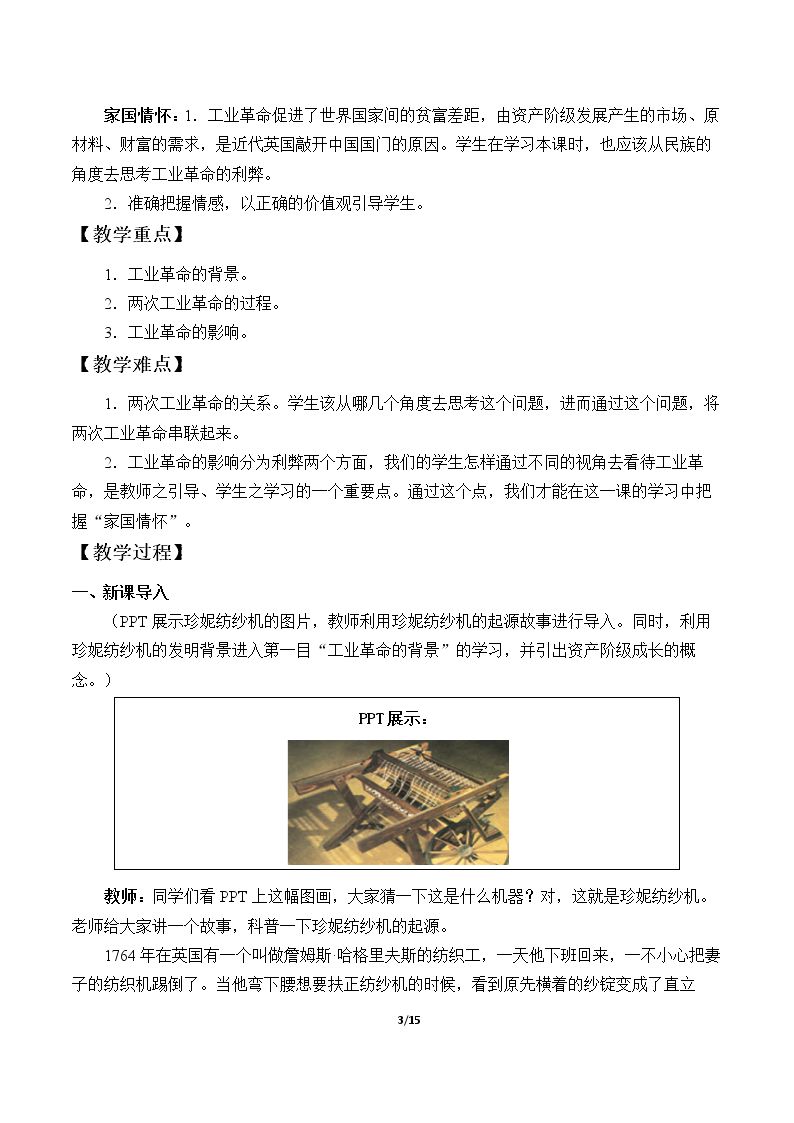 家国情怀：1．工业革命促进了世界国家间的贫富差距，由资产阶级发展产生的市场、原材料、财富的需求，是近代英国敲开中国国门的原因。学生在学习本课时，也应该从民族的角度去思考工业革命的利弊。

2．准确把握情感，以正确的价值观引导学生。

【教学重点】

1．工业革命的背景。
2．两次工业革命的过程。
3．工业革命的影响。

【教学难点】

1．两次工业革命的关系。学生该从哪几个角度去思考这个问题，进而通过这个问题，将两次工业革命串联起来。

2．工业革命的影响分为利弊两个方面，我们的学生怎样通过不同的视角去看待工业革命，是教师之引导、学生之学习的一个重要点。通过这个点，我们才能在这一课的学习中把握“家国情怀”。

【教学过程】

一、新课导入

（PPT展示珍妮纺纱机的图片，教师利用珍妮纺纱机的起源故事进行导入。同时，利用珍妮纺纱机的发明背景进入第一目“工业革命的背景”的学习，并引出资产阶级成长的概念。）

PPT展示：

教师：同学们看PPT上这幅图画，大家猜一下这是什么机器？对，这就是珍妮纺纱机。老师给大家讲一个故事，科普一下珍妮纺纱机的起源。

1764年在英国有一个叫做詹姆斯·哈格里夫斯的纺织工，一天他下班回来，一不小心把妻子的纺织机踢倒了。当他弯下腰想要扶正纺纱机的时候，看到原先横着的纱锭变成了直立

3/15